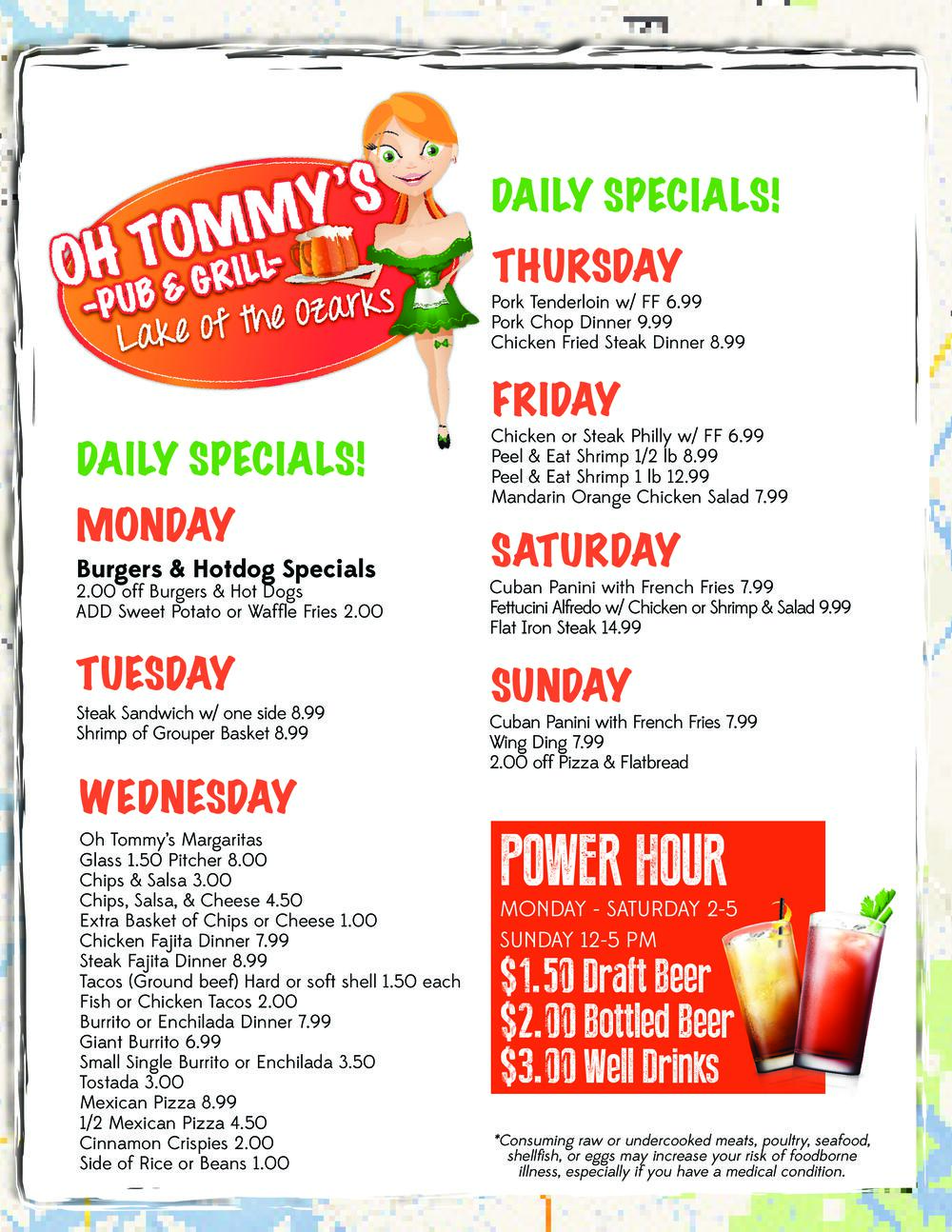 OH TOMMY'S
-PUB & GRILL-
Lake of the Ozarks

DAILY SPECIALS!

MONDAY

Burgers & Hotdog Specials
2.00 off Burgers & Hot Dogs
ADD Sweet Potato or Waffle Fries 2.00

TUESDAY

Steak Sandwich w/ one side 8.99
Shrimp of Grouper Basket 8.99

WEDNESDAY

Oh Tommy's Margaritas
Glass 1.50 Pitcher 8.00
Chips & Salsa 3.00
Chips, Salsa, & Cheese 4.50
Extra Basket of Chips or Cheese 1.00
Chicken Fajita Dinner 7.99
Steak Fajita Dinner 8.99
Tacos (Ground beef) Hard or soft shell 1.50 each
Fish or Chicken Tacos 2.00
Burrito or Enchilada Dinner 7.99
Giant Burrito 6.99
Small Single Burrito or Enchilada 3.50
Tostada 3.00
Mexican Pizza 8.99
1/2 Mexican Pizza 4.50
Cinnamon Crispies 2.00
Side of Rice or Beans 1.00

DAILY SPECIALS!

THURSDAY

Pork Tenderloin w/ FF 6.99
Pork Chop Dinner 9.99
Chicken Fried Steak Dinner 8.99

FRIDAY

Chicken or Steak Philly w/ FF 6.99
Peel & Eat Shrimp 1/2 lb 8.99
Peel & Eat Shrimp 1 lb 12.99
Mandarin Orange Chicken Salad 7.99

SATURDAY

Cuban Panini with French Fries 7.99
Fettucini Alfredo w/ Chicken or Shrimp & Salad 9.99
Flat Iron Steak 14.99

SUNDAY

Cuban Panini with French Fries 7.99
Wing Ding 7.99
2.00 off Pizza & Flatbread

POWER HOUR
MONDAY - SATURDAY 2-5
SUNDAY 12-5 PM
$1.50 Draft Beer
$2.00 Bottled Beer
$3.00 Well Drinks

*Consuming raw or undercooked meats, poultry, seafood, shellfish, or eggs may increase your risk of foodborne illness, especially if you have a medical condition.